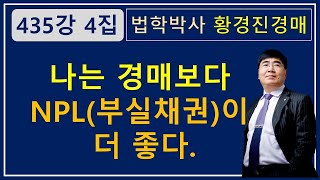 435강 4집

법학박사 황경진경매

나는 경매보다
NPL(부실채권)이
더 좋다.